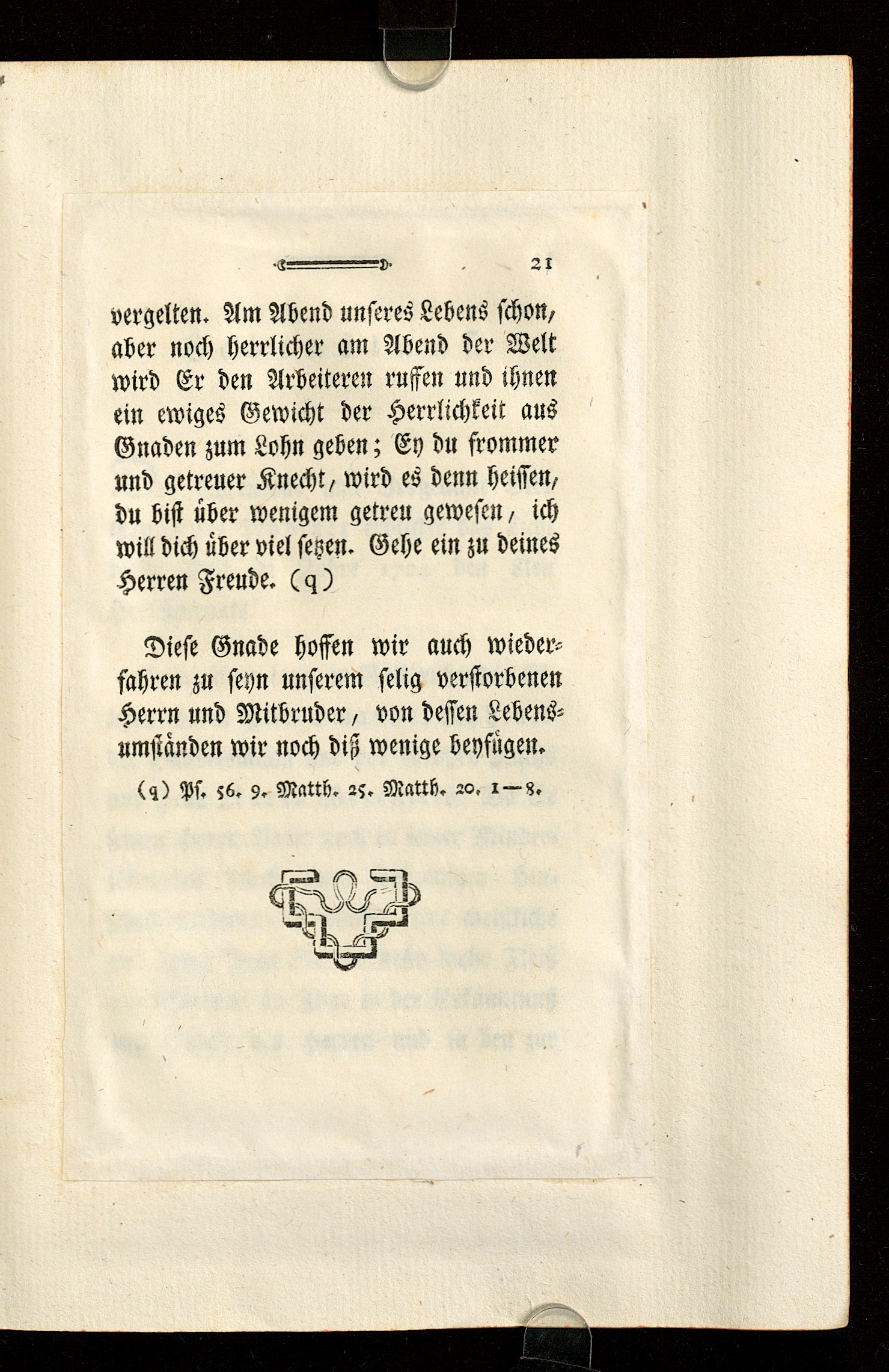 21

vergelten. Am Abend unseres Lebens schon, aber noch herrlicher am Abend der Welt wird Er den Arbeiteren ruffen und ihnen ein ewiges Gewicht der Herrlichkeit aus Gnaden zum Lohn geben; Ey du frommer und getreuer Knecht, wird es denn heissen, du bist über wenigem getreu gewesen, ich will dich über viel setzen. Gehe ein zu deines Herren Freude. (q)

Diese Gnade hoffen wir auch wiederfahren zu seyn unserem selig verstorbenen Herrn und Mitbruder, von dessen Lebensumständen wir noch diß wenige beyfügen.

(q) Ps. 56. 9. Matth. 25. Matth. 20. 1—8.